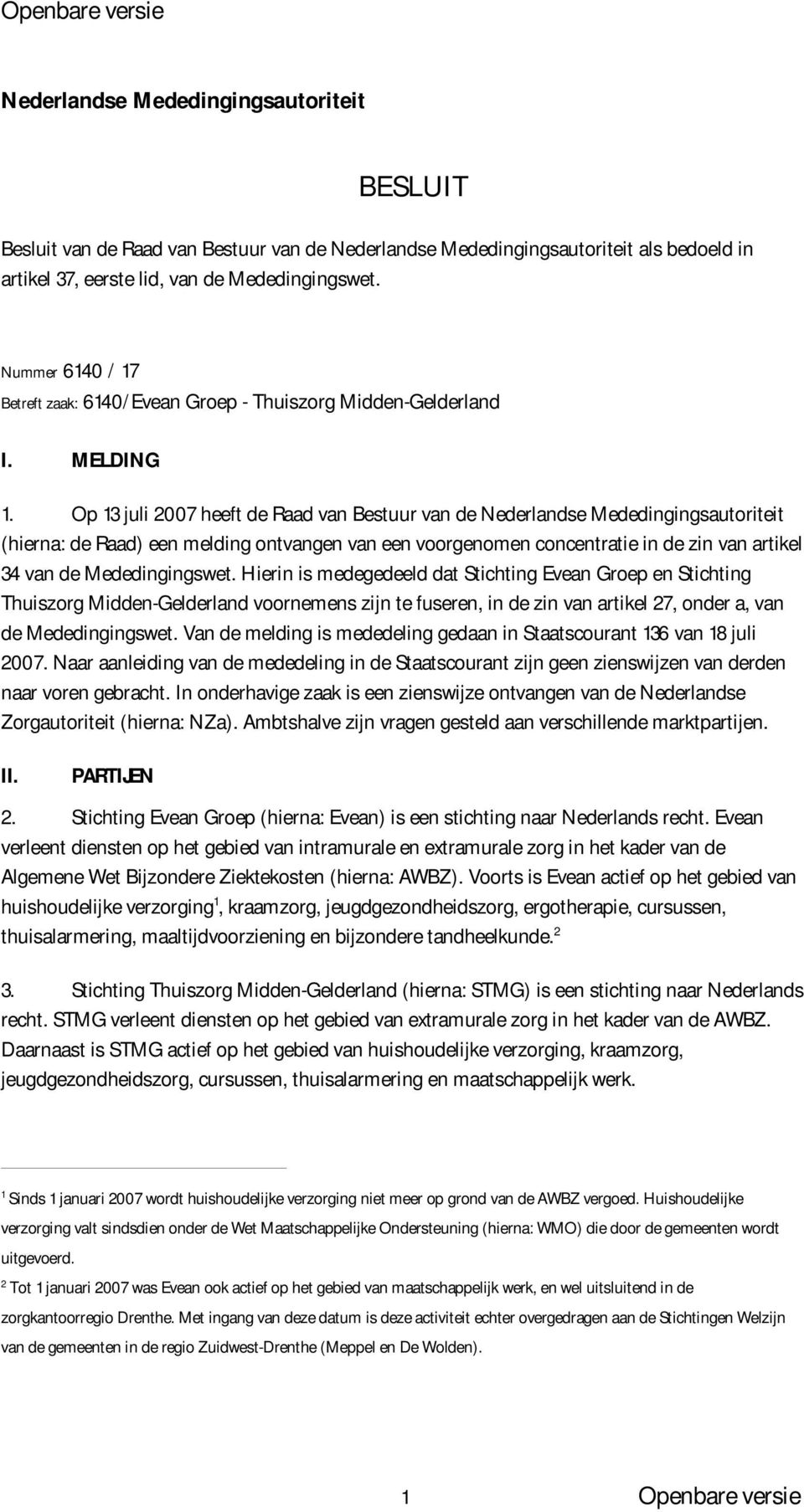 Openbare versie

Nederlandse Mededingingsautoriteit

BESLUIT

Besluit van de Raad van Bestuur van de Nederlandse Mededingingsautoriteit als bedoeld in artikel 37, eerste lid, van de Mededingingswet.

Nummer 6140 / 17
Betreft zaak: 6140/Evean Groep - Thuiszorg Midden-Gelderland

I. MELDING

1. Op 13 juli 2007 heeft de Raad van Bestuur van de Nederlandse Mededingingsautoriteit (hierna: de Raad) een melding ontvangen van een voorgenomen concentratie in de zin van artikel 34 van de Mededingingswet. Hierin is medegedeeld dat Stichting Evean Groep en Stichting Thuiszorg Midden-Gelderland voornemens zijn te fuseren, in de zin van artikel 27, onder a, van de Mededingingswet. Van de melding is mededeling gedaan in Staatscourant 136 van 18 juli 2007. Naar aanleiding van de mededeling in de Staatscourant zijn geen zienswijzen van derden naar voren gebracht. In onderhavige zaak is een zienswijze ontvangen van de Nederlandse Zorgautoriteit (hierna: NZa). Ambtshalve zijn vragen gesteld aan verschillende marktpartijen.

II. PARTIJEN

2. Stichting Evean Groep (hierna: Evean) is een stichting naar Nederlands recht. Evean verleent diensten op het gebied van intramurale en extramurale zorg in het kader van de Algemene Wet Bijzondere Ziektekosten (hierna: AWBZ). Voorts is Evean actief op het gebied van huishoudelijke verzorging$^1$, kraamzorg, jeugdgezondheidszorg, ergotherapie, cursussen, thuisalarmering, maaltijdvoorziening en bijzondere tandheelkunde.$^2$

3. Stichting Thuiszorg Midden-Gelderland (hierna: STMG) is een stichting naar Nederlands recht. STMG verleent diensten op het gebied van extramurale zorg in het kader van de AWBZ. Daarnaast is STMG actief op het gebied van huishoudelijke verzorging, kraamzorg, jeugdgezondheidszorg, cursussen, thuisalarmering en maatschappelijk werk.

$^1$ Sinds 1 januari 2007 wordt huishoudelijke verzorging niet meer op grond van de AWBZ vergoed. Huishoudelijke verzorging valt sindsdien onder de Wet Maatschappelijke Ondersteuning (hierna: WMO) die door de gemeenten wordt uitgevoerd.

$^2$ Tot 1 januari 2007 was Evean ook actief op het gebied van maatschappelijk werk, en wel uitsluitend in de zorgkantoorregio Drenthe. Met ingang van deze datum is deze activiteit echter overgedragen aan de Stichtingen Welzijn van de gemeenten in de regio Zuidwest-Drenthe (Meppel en De Wolden).

1 Openbare versie